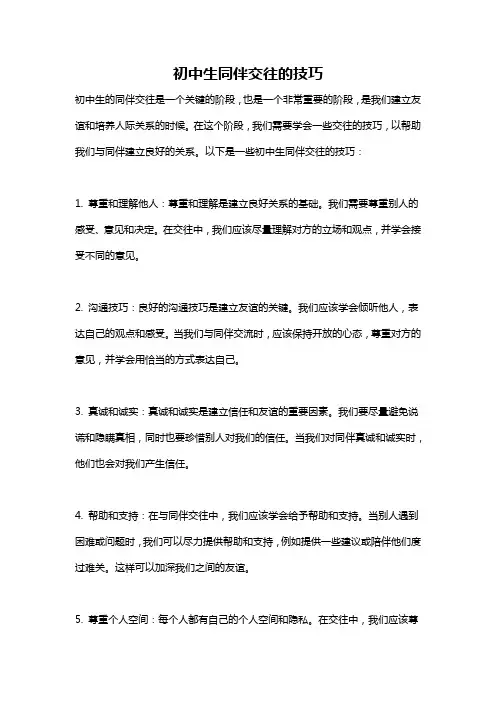 初中生同伴交往的技巧

初中生的同伴交往是一个关键的阶段，也是一个非常重要的阶段，是我们建立友谊和培养人际关系的时候。在这个阶段，我们需要学会一些交往的技巧，以帮助我们与同伴建立良好的关系。以下是一些初中生同伴交往的技巧：

1. 尊重和理解他人：尊重和理解是建立良好关系的基础。我们需要尊重别人的感受、意见和决定。在交往中，我们应该尽量理解对方的立场和观点，并学会接受不同的意见。

2. 沟通技巧：良好的沟通技巧是建立友谊的关键。我们应该学会倾听他人，表达自己的观点和感受。当我们与同伴交流时，应该保持开放的心态，尊重对方的意见，并学会用恰当的方式表达自己。

3. 真诚和诚实：真诚和诚实是建立信任和友谊的重要因素。我们要尽量避免说谎和隐瞒真相，同时也要珍惜别人对我们的信任。当我们对同伴真诚和诚实时，他们也会对我们产生信任。

4. 帮助和支持：在与同伴交往中，我们应该学会给予帮助和支持。当别人遇到困难或问题时，我们可以尽力提供帮助和支持，例如提供一些建议或陪伴他们度过难关。这样可以加深我们之间的友谊。

5. 尊重个人空间：每个人都有自己的个人空间和隐私。在交往中，我们应该尊